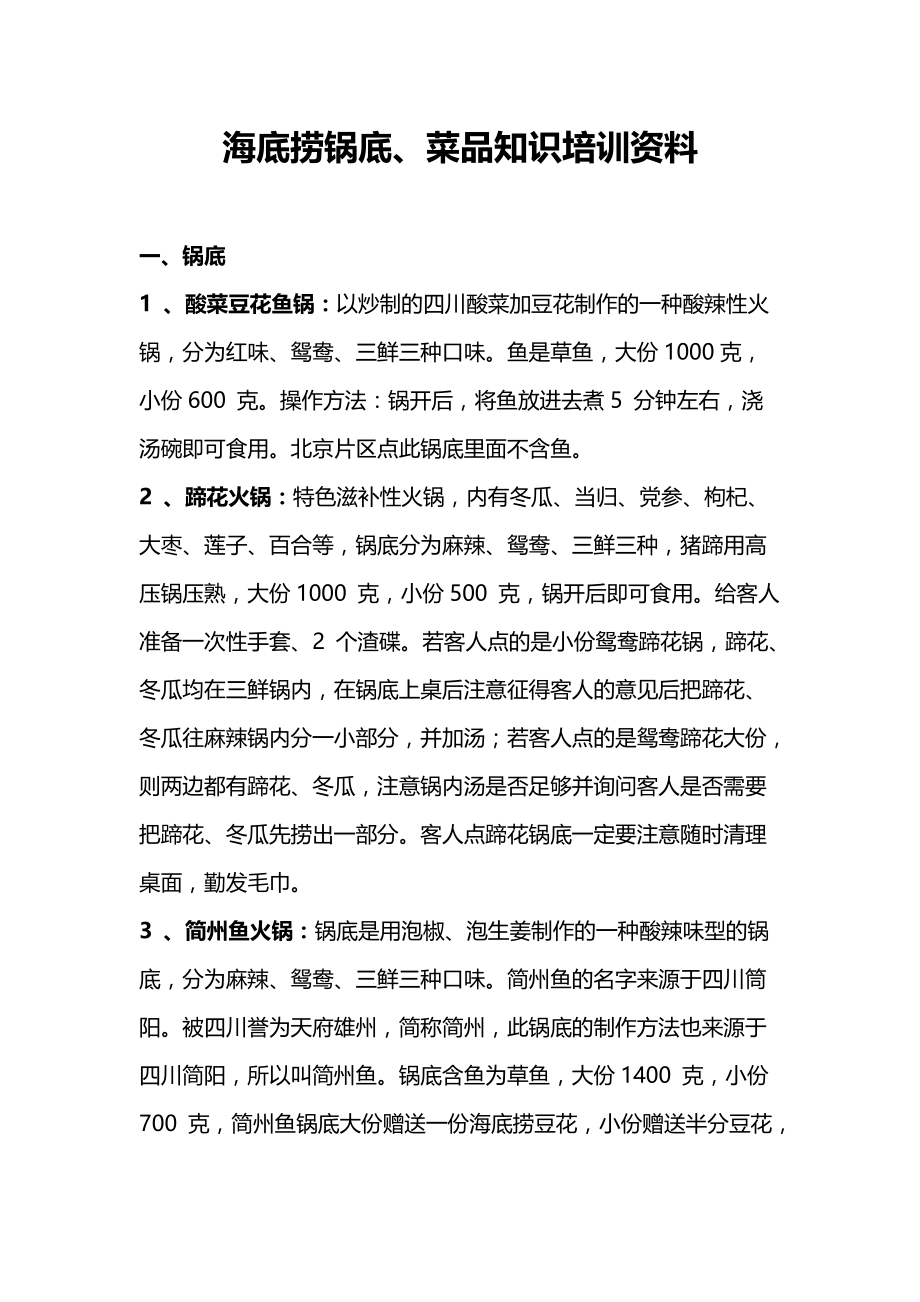 海底捞锅底、菜品知识培训资料

一、锅底

1 、酸菜豆花鱼锅：以炒制的四川酸菜加豆花制作的一种酸辣性火锅，分为红味、鸳鸯、三鲜三种口味。鱼是草鱼，大份 1000 克，小份 600 克。操作方法：锅开后，将鱼放进去煮 5 分钟左右，浇汤碗即可食用。北京片区点此锅底里面不含鱼。

2 、蹄花火锅：特色滋补性火锅，内有冬瓜、当归、党参、枸杞、大枣、莲子、百合等，锅底分为麻辣、鸳鸯、三鲜三种，猪蹄用高压锅压熟，大份 1000 克，小份 500 克，锅开后即可食用。给客人准备一次性手套、2 个渣碟。若客人点的是小份鸳鸯蹄花锅，蹄花、冬瓜均在三鲜锅内，在锅底上桌后注意征得客人的意见后把蹄花、冬瓜往麻辣锅内分一小部分，并加汤；若客人点的是鸳鸯蹄花大份，则两边都有蹄花、冬瓜，注意锅内汤是否足够并询问客人是否需要把蹄花、冬瓜先捞出一部分。客人点蹄花锅底一定要注意随时清理桌面，勤发毛巾。

3 、简州鱼火锅：锅底是用泡椒、泡生姜制作的一种酸辣味型的锅底，分为麻辣、鸳鸯、三鲜三种口味。简州鱼的名字来源于四川简阳。被四川誉为天府雄州，简称简州，此锅底的制作方法也来源于四川简阳，所以叫简州鱼。锅底含鱼为草鱼，大份 1400 克，小份 700 克，简州鱼锅底大份赠送一份海底捞豆花，小份赠送半分豆花，